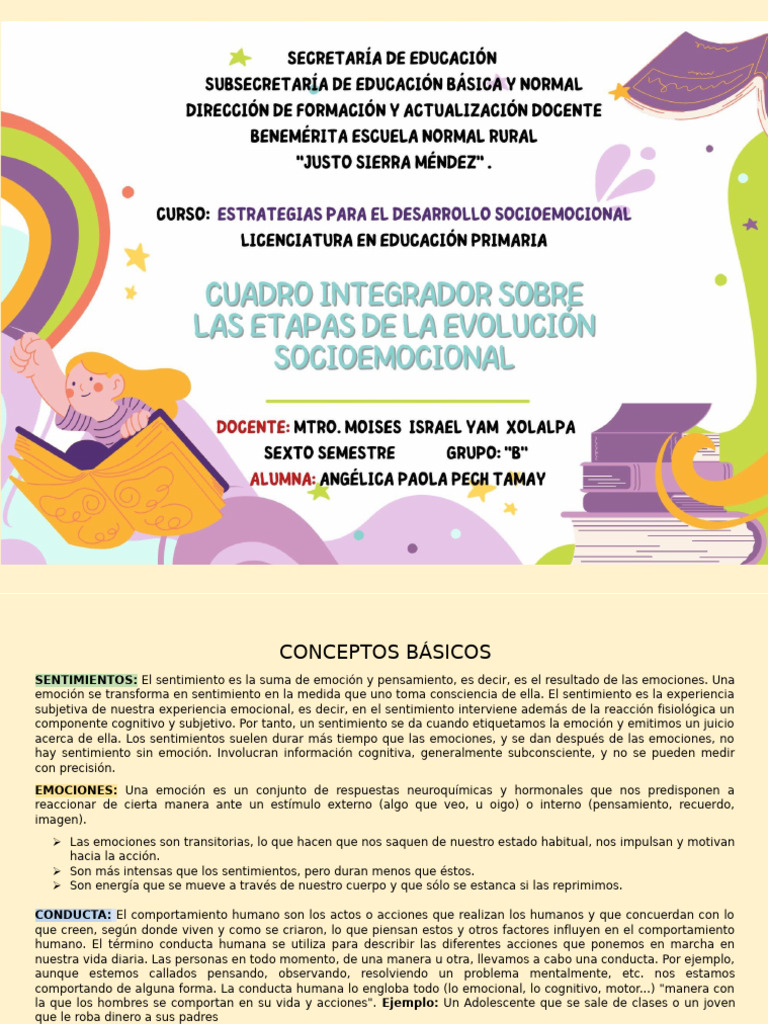 SECRETARÍA DE EDUCACIÓN
SUBSECRETARÍA DE EDUCACIÓN BÁSICA Y NORMAL
DIRECCIÓN DE FORMACIÓN Y ACTUALIZACIÓN DOCENTE
BENEMÉRITA ESCUELA NORMAL RURAL
"JUSTO SIERRA MÉNDEZ" .

CURSO: ESTRATEGIAS PARA EL DESARROLLO SOCIOEMOCIONAL
LICENCIATURA EN EDUCACIÓN PRIMARIA

CUADRO INTEGRADOR SOBRE LAS ETAPAS DE LA EVOLUCIÓN SOCIOEMOCIONAL

DOCENTE: MTRO. MOISES ISRAEL YAM XOLALPA
SEXTO SEMESTRE GRUPO: "B"
ALUMNA: ANGÉLICA PAOLA PECH TAMAY

CONCEPTOS BÁSICOS

SENTIMIENTOS: El sentimiento es la suma de emoción y pensamiento, es decir, es el resultado de las emociones. Una emoción se transforma en sentimiento en la medida que uno toma consciencia de ella. El sentimiento es la experiencia subjetiva de nuestra experiencia emocional, es decir, en el sentimiento interviene además de la reacción fisiológica un componente cognitivo y subjetivo. Por tanto, un sentimiento se da cuando etiquetamos la emoción y emitimos un juicio acerca de ella. Los sentimientos suelen durar más tiempo que las emociones, y se dan después de las emociones, no hay sentimiento sin emoción. Involucran información cognitiva, generalmente subconsciente, y no se pueden medir con precisión.

EMOCIONES: Una emoción es un conjunto de respuestas neuroquímicas y hormonales que nos predisponen a reaccionar de cierta manera ante un estímulo externo (algo que veo, u oigo) o interno (pensamiento, recuerdo, imagen).

➢ Las emociones son transitorias, lo que hacen que nos saquen de nuestro estado habitual, nos impulsan y motivan hacia la acción.
➢ Son más intensas que los sentimientos, pero duran menos que éstos.
➢ Son energía que se mueve a través de nuestro cuerpo y que sólo se estanca si las reprimimos.

CONDUCTA: El comportamiento humano son los actos o acciones que realizan los humanos y que concuerdan con lo que creen, según donde viven y como se criaron, lo que piensan estos y otros factores influyen en el comportamiento humano. El término conducta humana se utiliza para describir las diferentes acciones que ponemos en marcha en nuestra vida diaria. Las personas en todo momento, de una manera u otra, llevamos a cabo una conducta. Por ejemplo, aunque estemos callados pensando, observando, resolviendo un problema mentalmente, etc. nos estamos comportando de alguna forma. La conducta humana lo engloba todo (lo emocional, lo cognitivo, motor...) "manera con la que los hombres se comportan en su vida y acciones". Ejemplo: Un Adolescente que se sale de clases o un joven que le roba dinero a sus padres